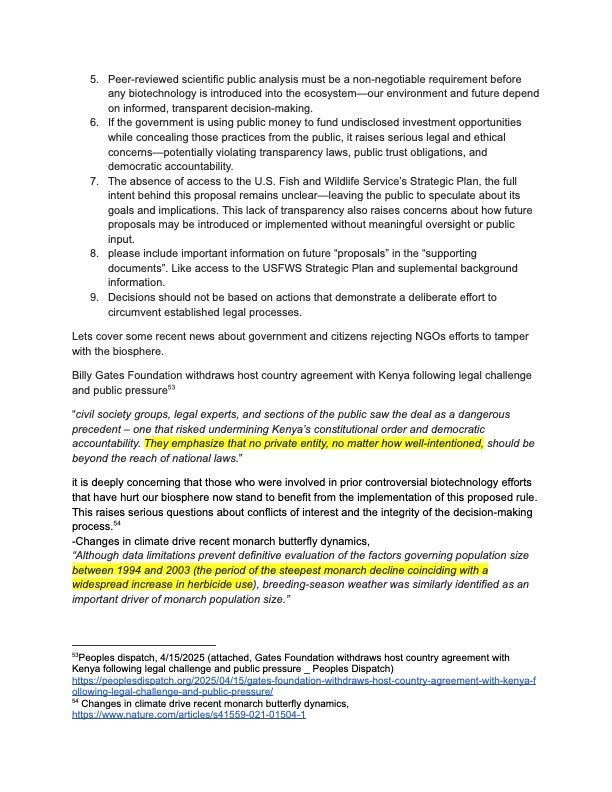 5. Peer-reviewed scientific public analysis must be a non-negotiable requirement before any biotechnology is introduced into the ecosystem—our environment and future depend on informed, transparent decision-making.
6. If the government is using public money to fund undisclosed investment opportunities while concealing those practices from the public, it raises serious legal and ethical concerns—potentially violating transparency laws, public trust obligations, and democratic accountability.
7. The absence of access to the U.S. Fish and Wildlife Service's Strategic Plan, the full intent behind this proposal remains unclear—leaving the public to speculate about its goals and implications. This lack of transparency also raises concerns about how future proposals may be introduced or implemented without meaningful oversight or public input.
8. please include important information on future "proposals" in the "supporting documents". Like access to the USFWS Strategic Plan and suplemental background information.
9. Decisions should not be based on actions that demonstrate a deliberate effort to circumvent established legal processes.

Lets cover some recent news about government and citizens rejecting NGOs efforts to tamper with the biosphere.

Billy Gates Foundation withdraws host country agreement with Kenya following legal challenge and public pressure$^{53}$

"civil society groups, legal experts, and sections of the public saw the deal as a dangerous precedent – one that risked undermining Kenya's constitutional order and democratic accountability. They emphasize that no private entity, no matter how well-intentioned, should be beyond the reach of national laws."

it is deeply concerning that those who were involved in prior controversial biotechnology efforts that have hurt our biosphere now stand to benefit from the implementation of this proposed rule. This raises serious questions about conflicts of interest and the integrity of the decision-making process.$^{54}$
-Changes in climate drive recent monarch butterfly dynamics,
"Although data limitations prevent definitive evaluation of the factors governing population size between 1994 and 2003 (the period of the steepest monarch decline coinciding with a widespread increase in herbicide use), breeding-season weather was similarly identified as an important driver of monarch population size."

$^{53}$Peoples dispatch, 4/15/2025 (attached, Gates Foundation withdraws host country agreement with Kenya following legal challenge and public pressure _ Peoples Dispatch)
https://peoplesdispatch.org/2025/04/15/gates-foundation-withdraws-host-country-agreement-with-kenya-following-legal-challenge-and-public-pressure/
$^{54}$ Changes in climate drive recent monarch butterfly dynamics,
https://www.nature.com/articles/s41559-021-01504-1